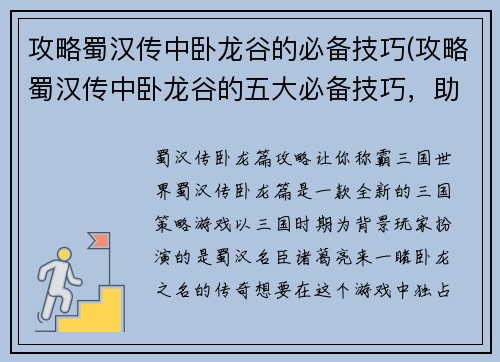 攻略蜀汉传中卧龙谷的必备技巧(攻略蜀汉传中卧龙谷的五大必备技巧，助

蜀汉传卧龙篇攻略让你称霸三国世界蜀汉传卧龙篇是一款全新的三国策略游戏以三国时期为背景玩家扮演的是蜀汉名臣诸葛亮来一睹卧龙之名的传奇想要在这个游戏中独占